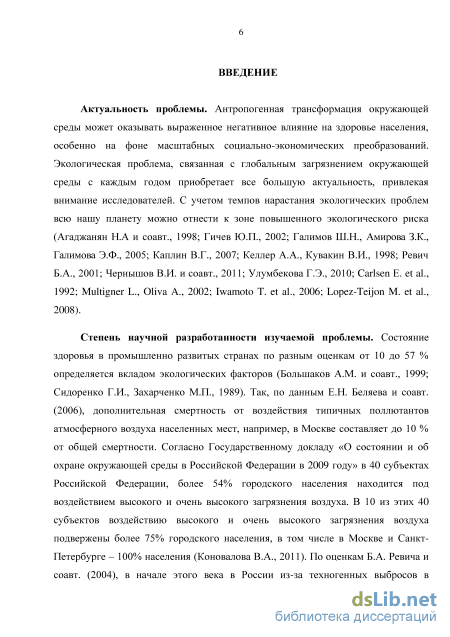 6

ВВЕДЕНИЕ

Актуальность проблемы. Антропогенная трансформация окружающей среды может оказывать выраженное негативное влияние на здоровье населения, особенно на фоне масштабных социально-экономических преобразований. Экологическая проблема, связанная с глобальным загрязнением окружающей среды с каждым годом приобретает все большую актуальность, привлекая внимание исследователей. С учетом темпов нарастания экологических проблем всю нашу планету можно отнести к зоне повышенного экологического риска (Агаджанян Н.А и соавт., 1998; Гичев Ю.П., 2002; Галимов Ш.Н., Амирова З.К., Галимова Э.Ф., 2005; Каплин В.Г., 2007; Келлер А.А., Кувакин В.И., 1998; Ревич Б.А., 2001; Чернышов В.И. и соавт., 2011; Улумбекова Г.Э., 2010; Carlsen E. et al., 1992; Multigner L., Oliva A., 2002; Iwamoto T. et al., 2006; Lopez-Teijon M. et al., 2008).

Степень научной разработанности изучаемой проблемы. Состояние здоровья в промышленно развитых странах по разным оценкам от 10 до 57 % определяется вкладом экологических факторов (Большаков А.М. и соавт., 1999; Сидоренко Г.И., Захарченко М.П., 1989). Так, по данным Е.Н. Беляева и соавт. (2006), дополнительная смертность от воздействия типичных поллютантов атмосферного воздуха населенных мест, например, в Москве составляет до 10 % от общей смертности. Согласно Государственному докладу «О состоянии и об охране окружающей среды в Российской Федерации в 2009 году» в 40 субъектах Российской Федерации, более 54% городского населения находится под воздействием высокого и очень высокого загрязнения воздуха. В 10 из этих 40 субъектов воздействию высокого и очень высокого загрязнения воздуха подвержены более 75% городского населения, в том числе в Москве и Санкт-Петербурге – 100% населения (Коновалова В.А., 2011). По оценкам Б.А. Ревича и соавт. (2004), в начале этого века в России из-за техногенных выбросов в

dsLib.net
библиотека диссертаций